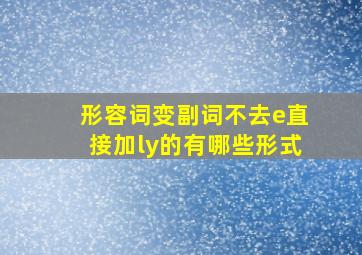 形容词变副词不去e直接加ly的有哪些形式